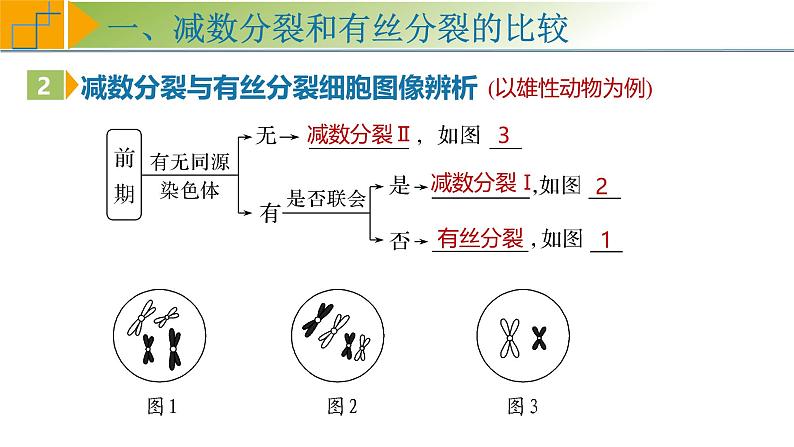 一、减数分裂和有丝分裂的比较

2 减数分裂与有丝分裂细胞图像辨析 (以雄性动物为例)

前期

有无同源染色体

无→ 减数分裂Ⅱ，如图 3

有 是否联会

是→ 减数分裂Ⅰ,如图 2

否→ 有丝分裂,如图 1

图1

图2

图3